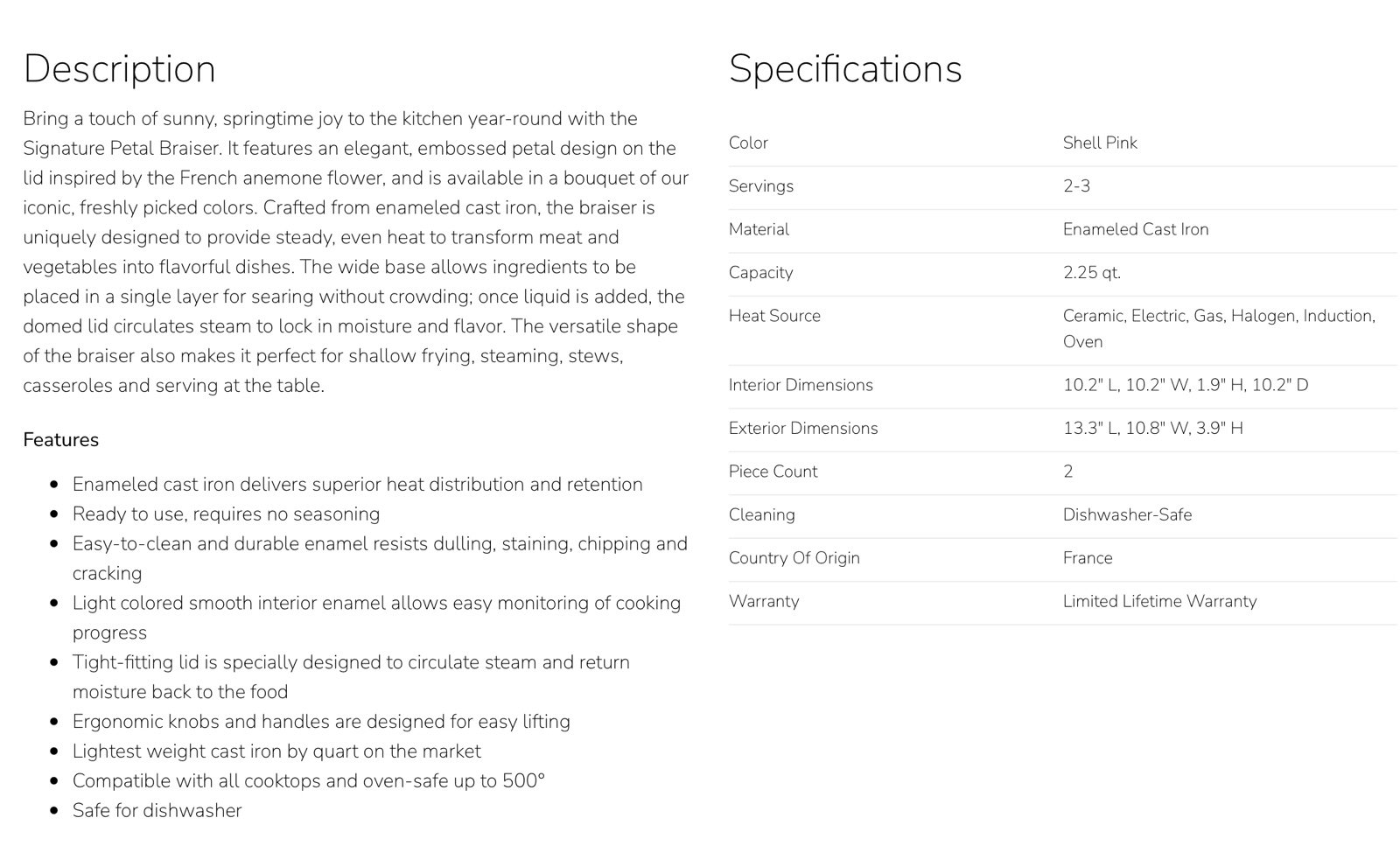 Description

Bring a touch of sunny, springtime joy to the kitchen year-round with the Signature Petal Braiser. It features an elegant, embossed petal design on the lid inspired by the French anemone flower, and is available in a bouquet of our iconic, freshly picked colors. Crafted from enameled cast iron, the braiser is uniquely designed to provide steady, even heat to transform meat and vegetables into flavorful dishes. The wide base allows ingredients to be placed in a single layer for searing without crowding; once liquid is added, the domed lid circulates steam to lock in moisture and flavor. The versatile shape of the braiser also makes it perfect for shallow frying, steaming, stews, casseroles and serving at the table.

Features

- Enameled cast iron delivers superior heat distribution and retention
- Ready to use, requires no seasoning
- Easy-to-clean and durable enamel resists dulling, staining, chipping and cracking
- Light colored smooth interior enamel allows easy monitoring of cooking progress
- Tight-fitting lid is specially designed to circulate steam and return moisture back to the food
- Ergonomic knobs and handles are designed for easy lifting
- Lightest weight cast iron by quart on the market
- Compatible with all cooktops and oven-safe up to 500°
- Safe for dishwasher

Specifications

| | |
|---|---|
| Color | Shell Pink |
| Servings | 2-3 |
| Material | Enameled Cast Iron |
| Capacity | 2.25 qt. |
| Heat Source | Ceramic, Electric, Gas, Halogen, Induction, Oven |
| Interior Dimensions | 10.2" L, 10.2" W, 1.9" H, 10.2" D |
| Exterior Dimensions | 13.3" L, 10.8" W, 3.9" H |
| Piece Count | 2 |
| Cleaning | Dishwasher-Safe |
| Country Of Origin | France |
| Warranty | Limited Lifetime Warranty |